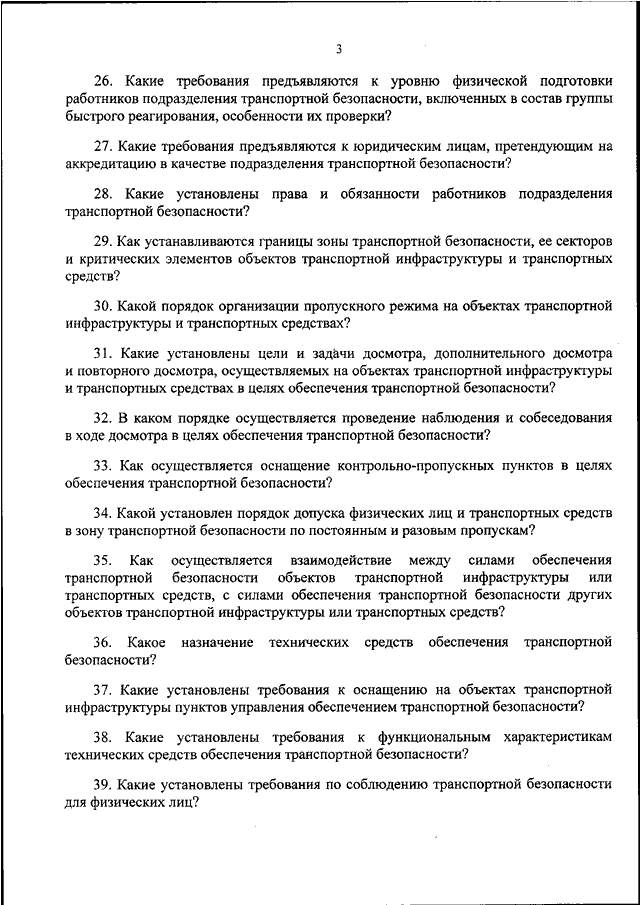 3

26. Какие требования предъявляются к уровню физической подготовки работников подразделения транспортной безопасности, включенных в состав группы быстрого реагирования, особенности их проверки?

27. Какие требования предъявляются к юридическим лицам, претендующим на аккредитацию в качестве подразделения транспортной безопасности?

28. Какие установлены права и обязанности работников подразделения транспортной безопасности?

29. Как устанавливаются границы зоны транспортной безопасности, ее секторов и критических элементов объектов транспортной инфраструктуры и транспортных средств?

30. Какой порядок организации пропускного режима на объектах транспортной инфраструктуры и транспортных средствах?

31. Какие установлены цели и задачи досмотра, дополнительного досмотра и повторного досмотра, осуществляемых на объектах транспортной инфраструктуры и транспортных средствах в целях обеспечения транспортной безопасности?

32. В каком порядке осуществляется проведение наблюдения и собеседования в ходе досмотра в целях обеспечения транспортной безопасности?

33. Как осуществляется оснащение контрольно-пропускных пунктов в целях обеспечения транспортной безопасности?

34. Какой установлен порядок допуска физических лиц и транспортных средств в зону транспортной безопасности по постоянным и разовым пропускам?

35. Как осуществляется взаимодействие между силами обеспечения транспортной безопасности объектов транспортной инфраструктуры или транспортных средств, с силами обеспечения транспортной безопасности других объектов транспортной инфраструктуры или транспортных средств?

36. Какое назначение технических средств обеспечения транспортной безопасности?

37. Какие установлены требования к оснащению на объектах транспортной инфраструктуры пунктов управления обеспечением транспортной безопасности?

38. Какие установлены требования к функциональным характеристикам технических средств обеспечения транспортной безопасности?

39. Какие установлены требования по соблюдению транспортной безопасности для физических лиц?